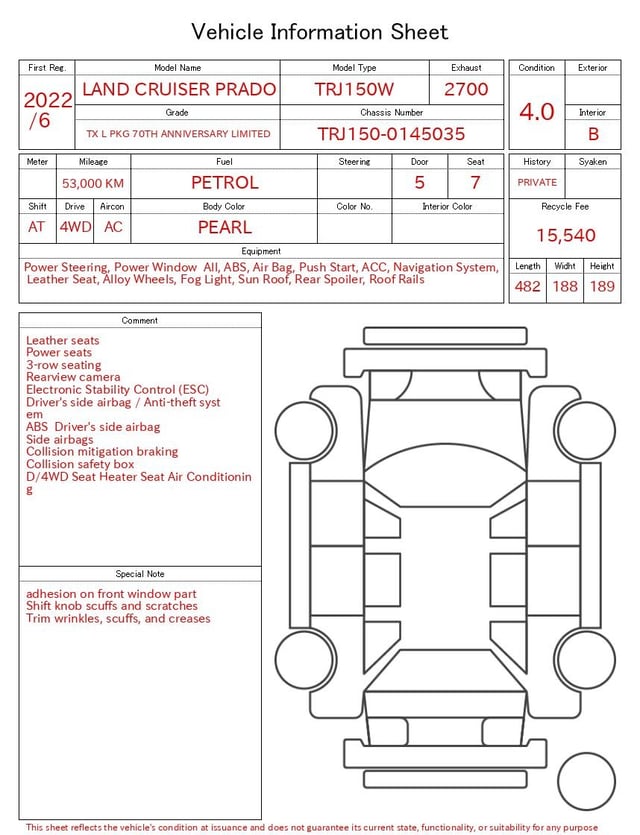 Vehicle Information Sheet

| First Reg. | Model Name | Model Type | Exhaust |
|---|---|---|---|
| 2022 /6 | LAND CRUISER PRADO | TRJ150W | 2700 |
| | Grade | Chassis Number | |
| | TX L PKG 70TH ANNIVERSARY LIMITED | TRJ150-0145035 | |

| Condition | Exterior |
|---|---|
| 4.0 | |
| | Interior |
| | B |

| Meter | Mileage | Fuel | Steering | Door | Seat |
|---|---|---|---|---|---|
| | 53,000 KM | PETROL | | 5 | 7 |

| Shift | Drive | Aircon | Body Color | Color No. | Interior Color |
|---|---|---|---|---|---|
| AT | 4WD | AC | PEARL | | |

| History | Syaken |
|---|---|
| PRIVATE | |

Recycle Fee
15,540

Equipment
Power Steering, Power Window All, ABS, Air Bag, Push Start, ACC, Navigation System, Leather Seat, Alloy Wheels, Fog Light, Sun Roof, Rear Spoiler, Roof Rails

| Length | Widht | Height |
|---|---|---|
| 482 | 188 | 189 |

Comment
Leather seats
Power seats
3-row seating
Rearview camera
Electronic Stability Control (ESC)
Driver's side airbag / Anti-theft syst em
ABS Driver's side airbag
Side airbags
Collision mitigation braking
Collision safety box
D/4WD Seat Heater Seat Air Conditionin g

Special Note
adhesion on front window part
Shift knob scuffs and scratches
Trim wrinkles, scuffs, and creases

This sheet reflects the vehicle's condition at issuance and does not guarantee its current state, functionality, or suitability for any purpose